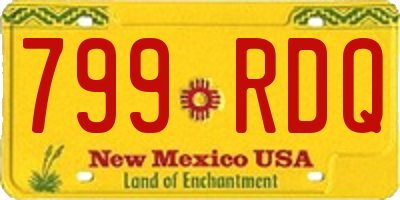 799 RDQ

New Mexico USA

Land of Enchantment